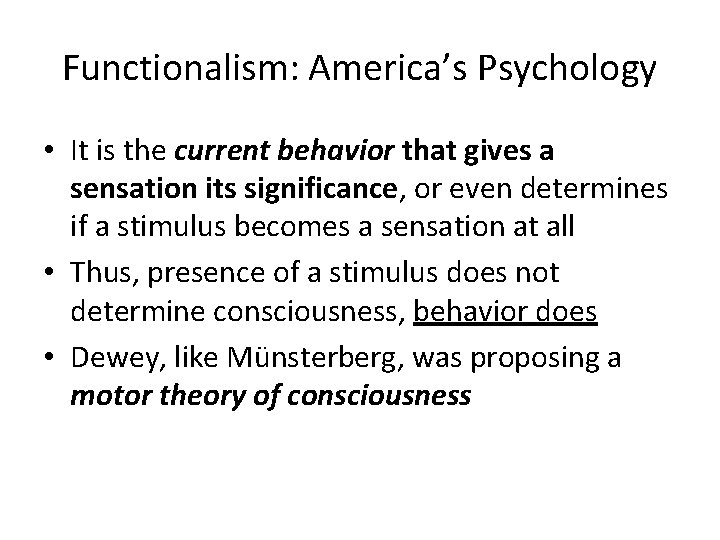 Functionalism: America's Psychology

• It is the current behavior that gives a sensation its significance, or even determines if a stimulus becomes a sensation at all
• Thus, presence of a stimulus does not determine consciousness, behavior does
• Dewey, like Münsterberg, was proposing a motor theory of consciousness